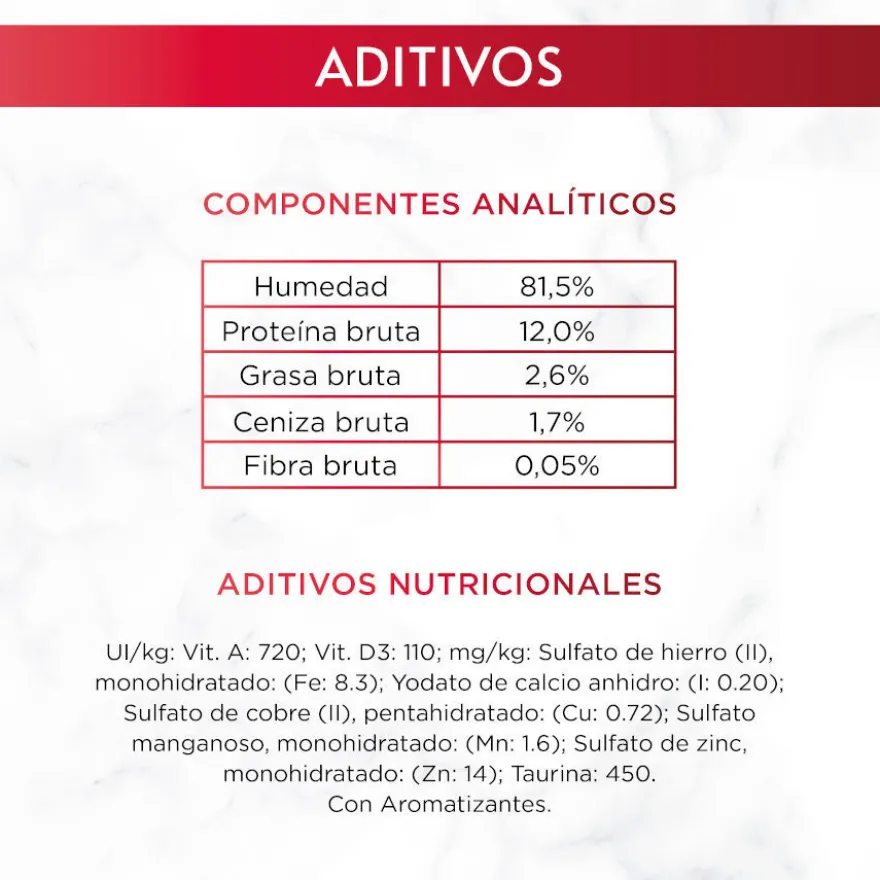 ADITIVOS

COMPONENTES ANALÍTICOS

| Humedad | 81,5% |
|---|---|
| Proteína bruta | 12,0% |
| Grasa bruta | 2,6% |
| Ceniza bruta | 1,7% |
| Fibra bruta | 0,05% |

ADITIVOS NUTRICIONALES

UI/kg: Vit. A: 720; Vit. D3: 110; mg/kg: Sulfato de hierro (II), monohidratado: (Fe: 8.3); Yodato de calcio anhidro: (I: 0.20); Sulfato de cobre (II), pentahidratado: (Cu: 0.72); Sulfato manganoso, monohidratado: (Mn: 1.6); Sulfato de zinc, monohidratado: (Zn: 14); Taurina: 450.
Con Aromatizantes.